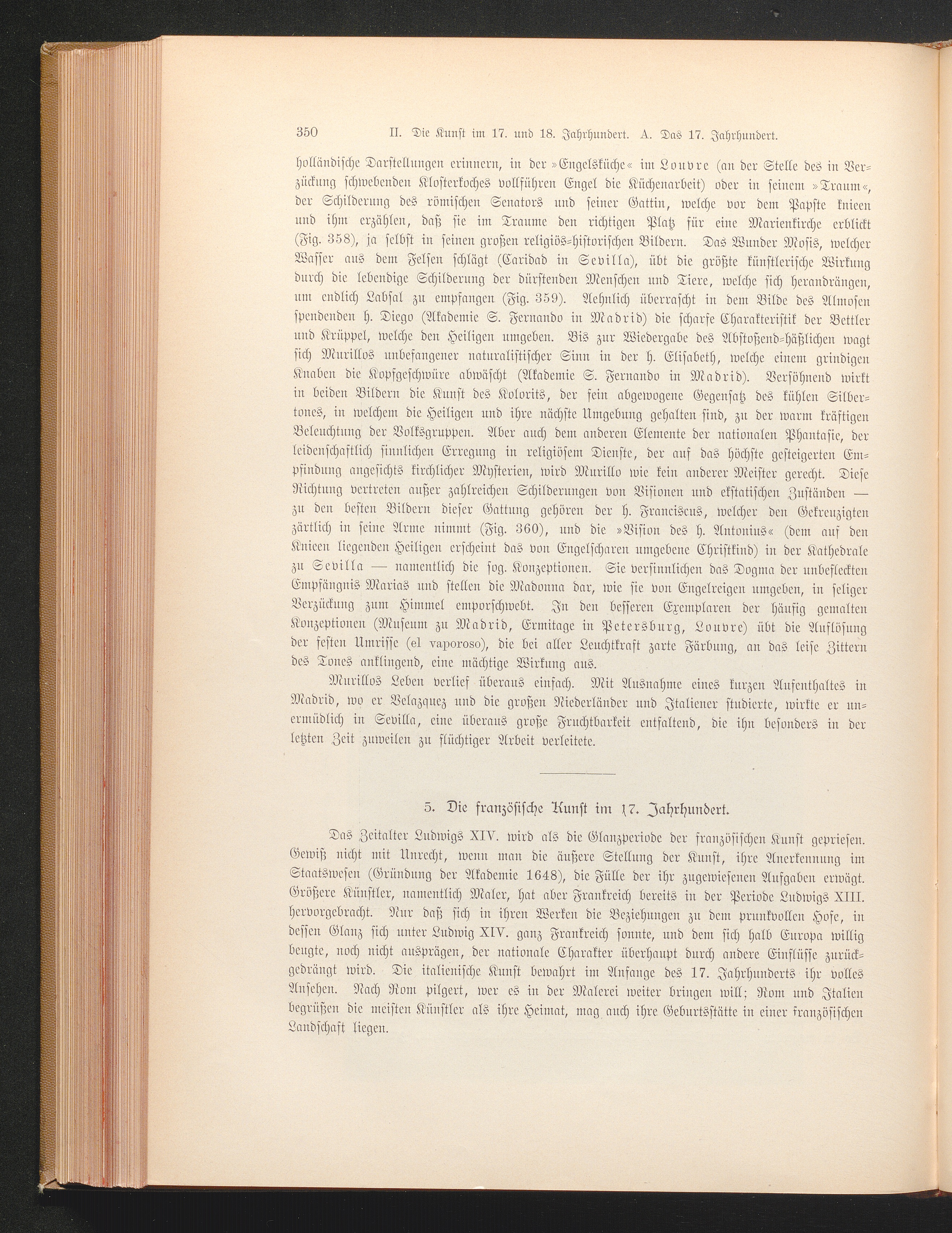 350 II. Die Kunst im 17. und 18. Jahrhundert. A. Das 17. Jahrhundert.

holländische Darstellungen erinnern, in der »Engelsküche« im Louvre (an der Stelle des in Verzückung schwebenden Klosterkoches vollführen Engel die Küchenarbeit) oder in seinem »Traum«, der Schilderung des römischen Senators und seiner Gattin, welche vor dem Papste knieen und ihm erzählen, daß sie im Traume den richtigen Platz für eine Marienkirche erblickt (Fig. 358), ja selbst in seinen großen religiös-historischen Bildern. Das Wunder Mosis, welcher Wasser aus dem Felsen schlägt (Caridad in Sevilla), übt die größte künstlerische Wirkung durch die lebendige Schilderung der dürstenden Menschen und Tiere, welche sich herandrängen, um endlich Labsal zu empfangen (Fig. 359). Aehnlich überrascht in dem Bilde des Almosen spendenden h. Diego (Akademie S. Fernando in Madrid) die scharfe Charakteristik der Bettler und Krüppel, welche den Heiligen umgeben. Bis zur Wiedergabe des Abstoßend-häßlichen wagt sich Murillos unbefangener naturalistischer Sinn in der h. Elisabeth, welche einem grindigen Knaben die Kopfgeschwüre abwäscht (Akademie S. Fernando in Madrid). Versöhnend wirkt in beiden Bildern die Kunst des Kolorits, der fein abgewogene Gegensatz des kühlen Silbertones, in welchem die Heiligen und ihre nächste Umgebung gehalten sind, zu der warm kräftigen Beleuchtung der Volksgruppen. Aber auch dem anderen Elemente der nationalen Phantasie, der leidenschaftlich sinnlichen Erregung in religiösem Dienste, der auf das höchste gesteigerten Empfindung angesichts kirchlicher Mysterien, wird Murillo wie kein anderer Meister gerecht. Diese Richtung vertreten außer zahlreichen Schilderungen von Visionen und ekstatischen Zuständen — zu den besten Bildern dieser Gattung gehören der h. Franciscus, welcher den Gekreuzigten zärtlich in seine Arme nimmt (Fig. 360), und die »Vision des h. Antonius« (dem auf den Knieen liegenden Heiligen erscheint das von Engelscharen umgebene Christkind) in der Kathedrale zu Sevilla — namentlich die sog. Konzeptionen. Sie versinnlichen das Dogma der unbefleckten Empfängnis Marias und stellen die Madonna dar, wie sie von Engelreigen umgeben, in seliger Verzückung zum Himmel emporschwebt. In den besseren Exemplaren der häufig gemalten Konzeptionen (Museum zu Madrid, Ermitage in Petersburg, Louvre) übt die Auflösung der festen Umrisse (el vaporoso), die bei aller Leuchtkraft zarte Färbung, an das leise Zittern des Tones anklingend, eine mächtige Wirkung aus.

Murillos Leben verlief überaus einfach. Mit Ausnahme eines kurzen Aufenthaltes in Madrid, wo er Velazquez und die großen Niederländer und Italiener studierte, wirkte er unermüdlich in Sevilla, eine überaus große Fruchtbarkeit entfaltend, die ihn besonders in der letzten Zeit zuweilen zu flüchtiger Arbeit verleitete.

5. Die französische Kunst im 17. Jahrhundert.

Das Zeitalter Ludwigs XIV. wird als die Glanzperiode der französischen Kunst gepriesen. Gewiß nicht mit Unrecht, wenn man die äußere Stellung der Kunst, ihre Anerkennung im Staatswesen (Gründung der Akademie 1648), die Fülle der ihr zugewiesenen Aufgaben erwägt. Größere Künstler, namentlich Maler, hat aber Frankreich bereits in der Periode Ludwigs XIII. hervorgebracht. Nur daß sich in ihren Werken die Beziehungen zu dem prunkvollen Hofe, in dessen Glanz sich unter Ludwig XIV. ganz Frankreich sonnte, und dem sich halb Europa willig beugte, noch nicht ausprägen, der nationale Charakter überhaupt durch andere Einflüsse zurückgedrängt wird. Die italienische Kunst bewahrt im Anfange des 17. Jahrhunderts ihr volles Ansehen. Nach Rom pilgert, wer es in der Malerei weiter bringen will; Rom und Italien begrüßen die meisten Künstler als ihre Heimat, mag auch ihre Geburtsstätte in einer französischen Landschaft liegen.